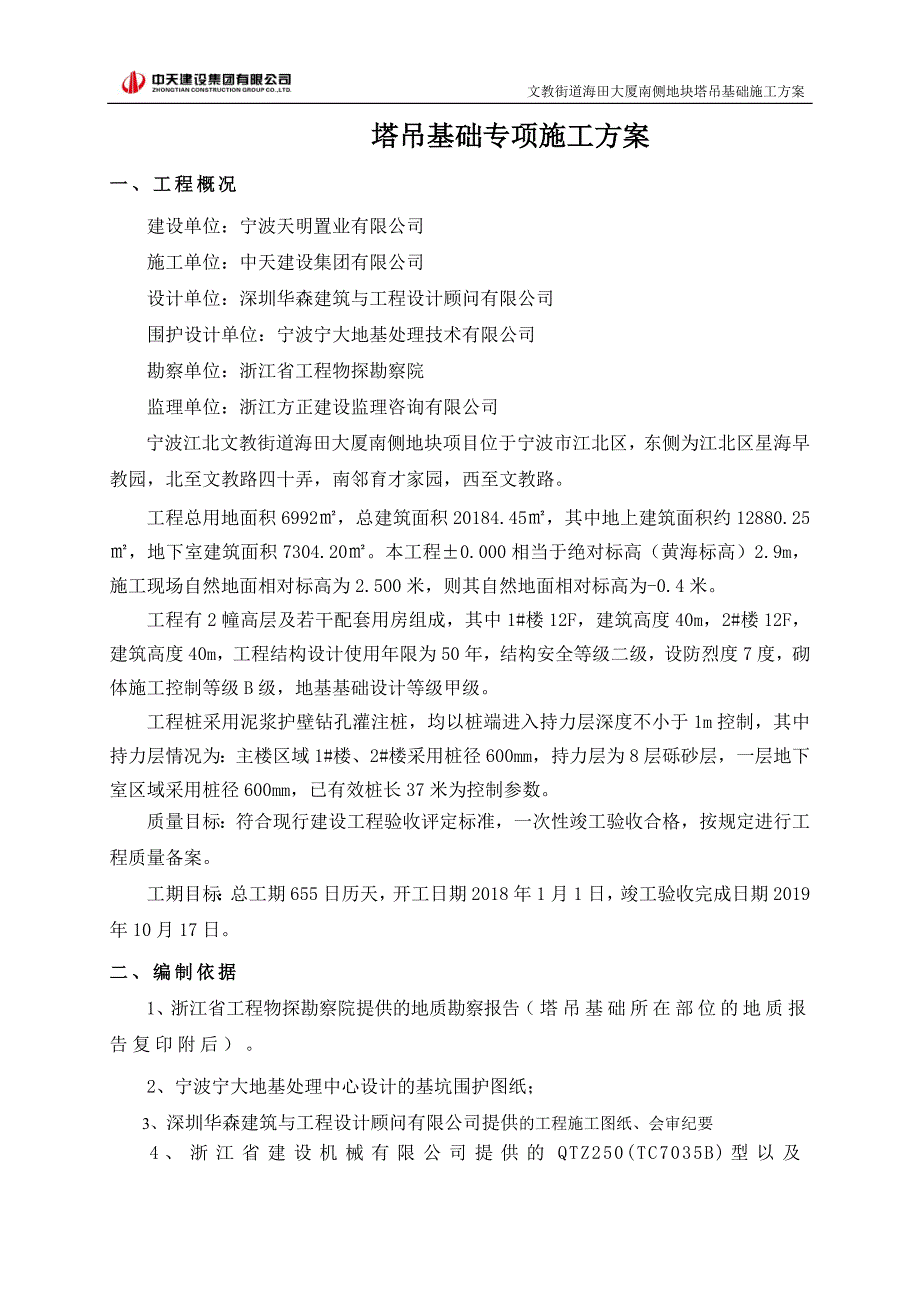 中天建设集团有限公司
ZHONGTIAN CONSTRUCTION GROUP CO.,LTD.

文教街道海田大厦南侧地块塔吊基础施工方案

塔吊基础专项施工方案

一、工程概况

建设单位：宁波天明置业有限公司

施工单位：中天建设集团有限公司

设计单位：深圳华森建筑与工程设计顾问有限公司

围护设计单位：宁波宁大地基处理技术有限公司

勘察单位：浙江省工程物探勘察院

监理单位：浙江方正建设监理咨询有限公司

宁波江北文教街道海田大厦南侧地块项目位于宁波市江北区，东侧为江北区星海早教园，北至文教路四十弄，南邻育才家园，西至文教路。

工程总用地面积 6992㎡，总建筑面积 20184.45㎡，其中地上建筑面积约 12880.25㎡，地下室建筑面积 7304.20㎡。本工程±0.000 相当于绝对标高（黄海标高）2.9m，施工现场自然地面相对标高为 2.500 米，则其自然地面相对标高为-0.4 米。

工程有 2 幢高层及若干配套用房组成，其中 1#楼 12F，建筑高度 40m，2#楼 12F，建筑高度 40m，工程结构设计使用年限为 50 年，结构安全等级二级，设防烈度 7 度，砌体施工控制等级 B 级，地基基础设计等级甲级。

工程桩采用泥浆护壁钻孔灌注桩，均以桩端进入持力层深度不小于 1m 控制，其中持力层情况为：主楼区域 1#楼、2#楼采用桩径 600mm，持力层为 8 层砾砂层，一层地下室区域采用桩径 600mm，已有效桩长 37 米为控制参数。

质量目标：符合现行建设工程验收评定标准，一次性竣工验收合格，按规定进行工程质量备案。

工期目标：总工期 655 日历天，开工日期 2018 年 1 月 1 日，竣工验收完成日期 2019 年 10 月 17 日。

二、编制依据

1、浙江省工程物探勘察院提供的地质勘察报告（塔吊基础所在部位的地质报告复印附后）。

2、宁波宁大地基处理中心设计的基坑围护图纸；

3、深圳华森建筑与工程设计顾问有限公司提供的工程施工图纸、会审纪要

4、浙江省建设机械有限公司提供的 QTZ250(TC7035B)型以及